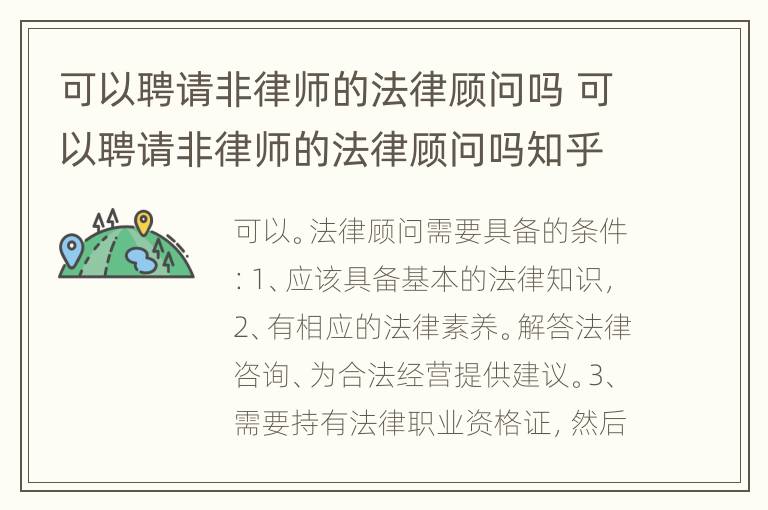 可以聘请非律师的法律顾问吗 可以聘请非律师的法律顾问吗知乎

可以。法律顾问需要具备的条件: 1、应该具备基本的法律知识, 2、有相应的法律素养。解答法律咨询、为合法经营提供建议。3、需要持有法律职业资格证, 然后